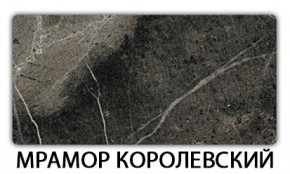 МРАМОР КОРОЛЕВСКИЙ